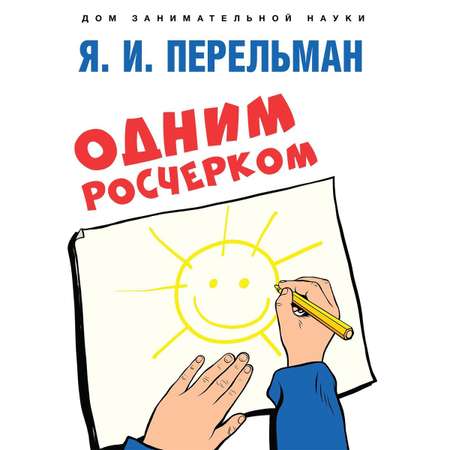 ДОМ ЗАНИМАТЕЛЬНОЙ НАУКИ

Я. И. ПЕРЕЛЬМАН

ОДНИМ РОСЧЕРКОМ